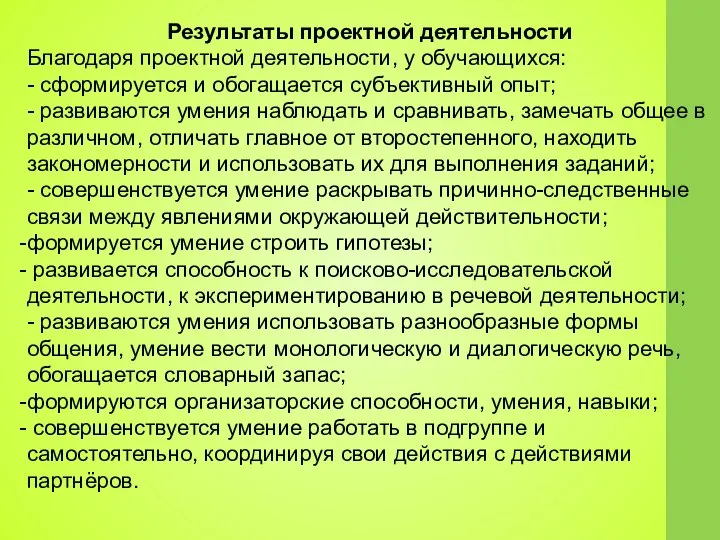 Результаты проектной деятельности

Благодаря проектной деятельности, у обучающихся:
- сформируется и обогащается субъективный опыт;
- развиваются умения наблюдать и сравнивать, замечать общее в различном, отличать главное от второстепенного, находить закономерности и использовать их для выполнения заданий;
- совершенствуется умение раскрывать причинно-следственные связи между явлениями окружающей действительности;
-формируется умение строить гипотезы;
- развивается способность к поисково-исследовательской деятельности, к экспериментированию в речевой деятельности;
- развиваются умения использовать разнообразные формы общения, умение вести монологическую и диалогическую речь, обогащается словарный запас;
-формируются организаторские способности, умения, навыки;
- совершенствуется умение работать в подгруппе и самостоятельно, координируя свои действия с действиями партнёров.